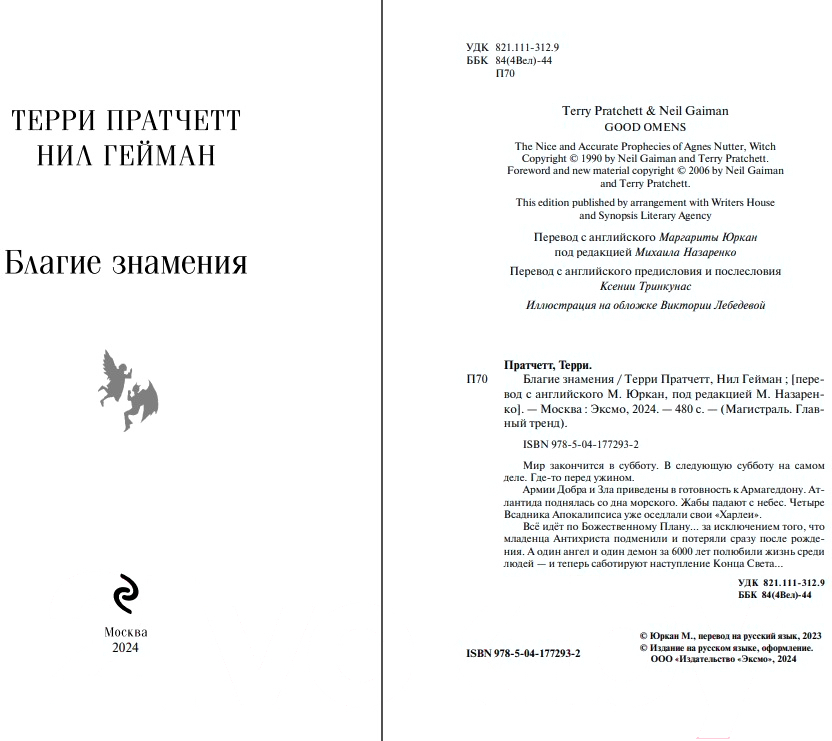 ТЕРРИ ПРАТЧЕТТ
НИЛ ГЕЙМАН

Благие знамения

Москва
2024

УДК 821.111-312.9
ББК 84(4Вел)-44
П70

Terry Pratchett & Neil Gaiman
GOOD OMENS

The Nice and Accurate Prophecies of Agnes Nutter, Witch
Copyright © 1990 by Neil Gaiman and Terry Pratchett.
Foreword and new material copyright © 2006 by Neil Gaiman and Terry Pratchett.

This edition published by arrangement with Writers House and Synopsis Literary Agency

Перевод с английского Маргариты Юркан
под редакцией Михаила Назаренко

Перевод с английского предисловия и послесловия
Ксении Тринкунас

Иллюстрация на обложке Виктории Лебедевой

Пратчетт, Терри.
П70 Благие знамения / Терри Пратчетт, Нил Гейман ; [перевод с английского М. Юркан, под редакцией М. Назаренко]. — Москва : Эксмо, 2024. — 480 с. — (Магистраль. Главный тренд).

ISBN 978-5-04-177293-2

Мир закончится в субботу. В следующую субботу на самом деле. Где-то перед ужином.

Армии Добра и Зла приведены в готовность к Армагеддону. Атлантида поднялась со дна морского. Жабы падают с небес. Четыре Всадника Апокалипсиса уже оседлали свои «Харлеи».

Всё идёт по Божественному Плану... за исключением того, что младенца Антихриста подменили и потеряли сразу после рождения. А один ангел и один демон за 6000 лет полюбили жизнь среди людей — и теперь саботируют наступление Конца Света...

УДК 821.111-312.9
ББК 84(4Вел)-44

ISBN 978-5-04-177293-2

© Юркан М., перевод на русский язык, 2023
© Издание на русском языке, оформление.
ООО «Издательство «Эксмо», 2024